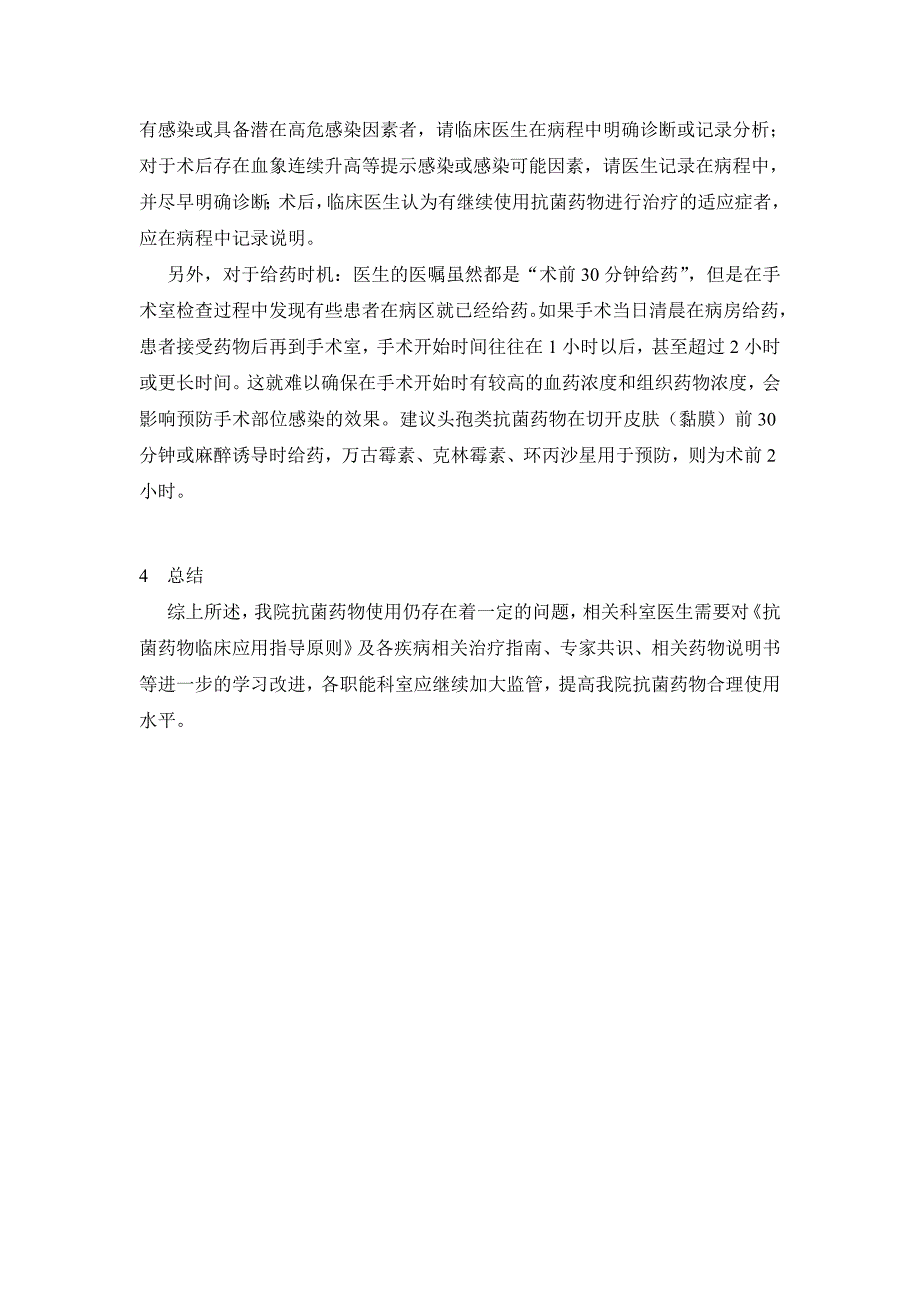 有感染或具备潜在高危感染因素者，请临床医生在病程中明确诊断或记录分析；对于术后存在血象连续升高等提示感染或感染可能因素，请医生记录在病程中，并尽早明确诊断；术后，临床医生认为有继续使用抗菌药物进行治疗的适应症者，应在病程中记录说明。

另外，对于给药时机：医生的医嘱虽然都是“术前 30 分钟给药”，但是在手术室检查过程中发现有些患者在病区就已经给药。如果手术当日清晨在病房给药，患者接受药物后再到手术室，手术开始时间往往在 1 小时以后，甚至超过 2 小时或更长时间。这就难以确保在手术开始时有较高的血药浓度和组织药物浓度，会影响预防手术部位感染的效果。建议头孢类抗菌药物在切开皮肤（黏膜）前 30 分钟或麻醉诱导时给药，万古霉素、克林霉素、环丙沙星用于预防，则为术前 2 小时。

4　总结

综上所述，我院抗菌药物使用仍存在着一定的问题，相关科室医生需要对《抗菌药物临床应用指导原则》及各疾病相关治疗指南、专家共识、相关药物说明书等进一步的学习改进，各职能科室应继续加大监管，提高我院抗菌药物合理使用水平。